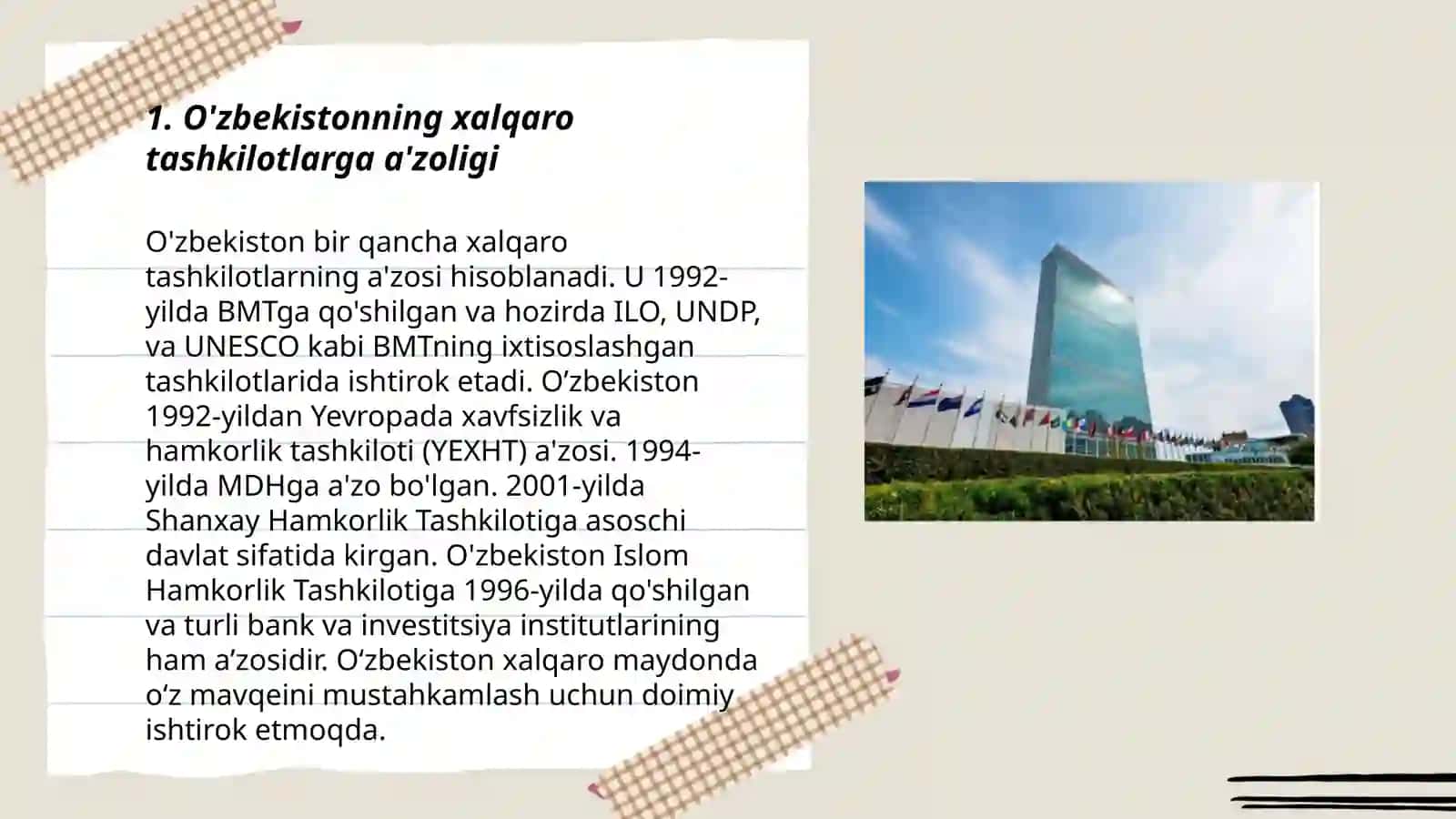 1. O'zbekistonning xalqaro tashkilotlarga a'zoligi

O'zbekiston bir qancha xalqaro tashkilotlarning a'zosi hisoblanadi. U 1992-yilda BMTga qo'shilgan va hozirda ILO, UNDP, va UNESCO kabi BMTning ixtisoslashgan tashkilotlarida ishtirok etadi. O’zbekiston 1992-yildan Yevropada xavfsizlik va hamkorlik tashkiloti (YEXHT) a'zosi. 1994-yilda MDHga a'zo bo'lgan. 2001-yilda Shanxay Hamkorlik Tashkilotiga asoschi davlat sifatida kirgan. O'zbekiston Islom Hamkorlik Tashkilotiga 1996-yilda qo'shilgan va turli bank va investitsiya institutlarining ham a’zosidir. O‘zbekiston xalqaro maydonda o‘z mavqeini mustahkamlash uchun doimiy ishtirok etmoqda.